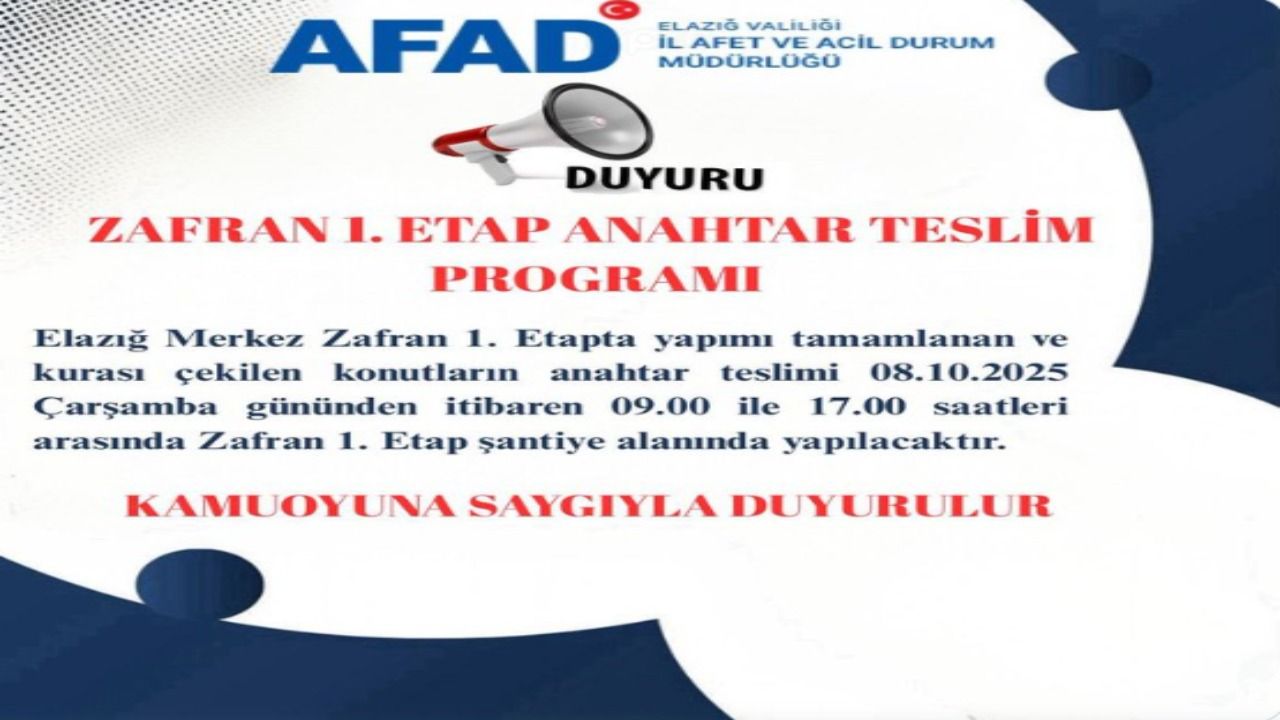 AFAD

ELAZIĞ VALİLİĞİ
İL AFET VE ACİL DURUM MÜDÜRLÜĞÜ

DUYURU

ZAFRAN 1. ETAP ANAHTAR TESLİM PROGRAMI

Elazığ Merkez Zafran 1. Etapta yapımı tamamlanan ve kurası çekilen konutların anahtar teslimi 08.10.2025 Çarşamba gününden itibaren 09.00 ile 17.00 saatleri arasında Zafran 1. Etap şantiye alanında yapılacaktır.

KAMUOYUNA SAYGIYLA DUYURULUR